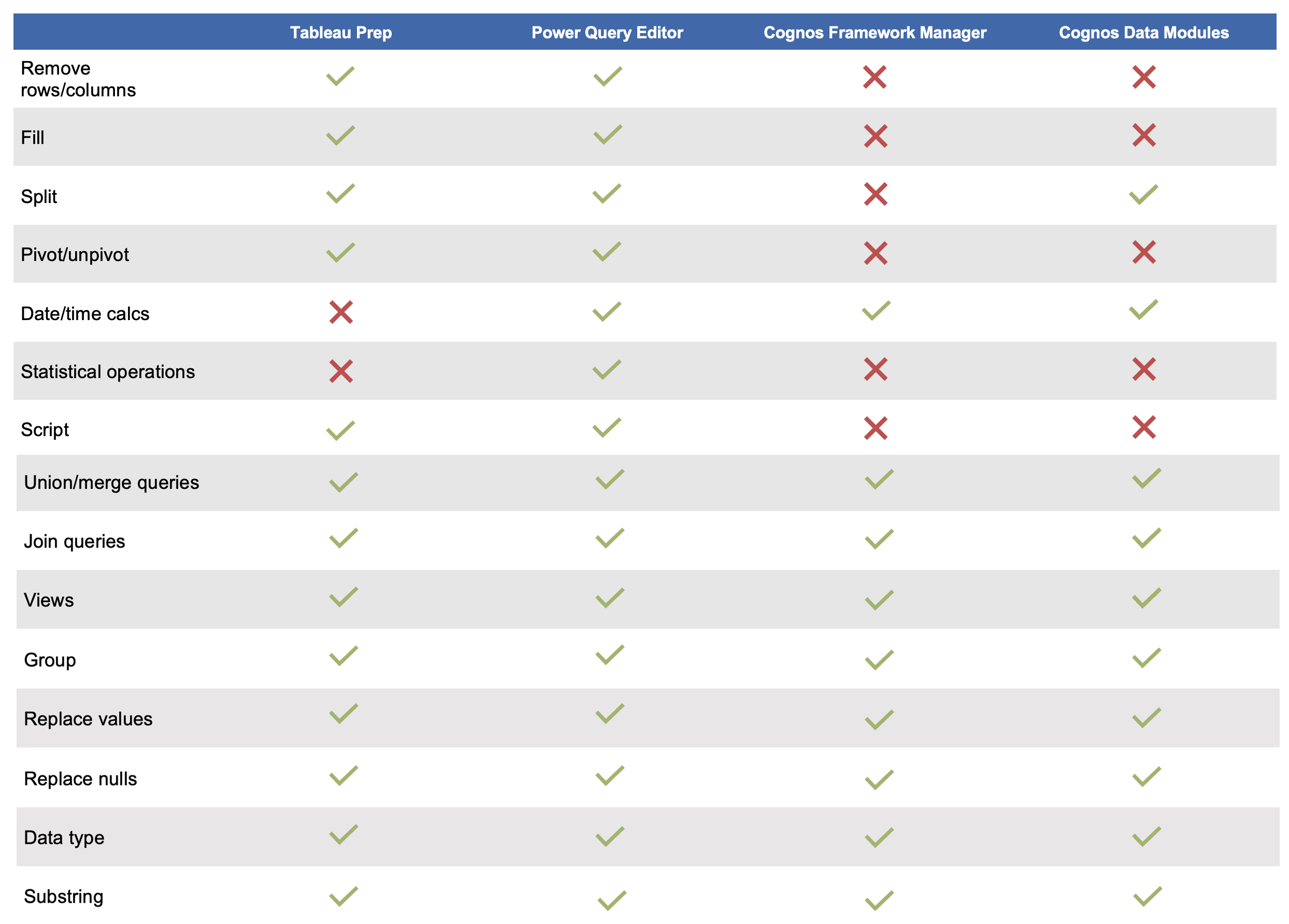 |  | Tableau Prep | Power Query Editor | Cognos Framework Manager | Cognos Data Modules |
|---|---|---|---|---|
| Remove rows/columns | ✓ | ✓ | ✗ | ✗ |
| Fill | ✓ | ✓ | ✗ | ✗ |
| Split | ✓ | ✓ | ✗ | ✓ |
| Pivot/unpivot | ✓ | ✓ | ✗ | ✗ |
| Date/time calcs | ✗ | ✓ | ✓ | ✓ |
| Statistical operations | ✗ | ✓ | ✗ | ✗ |
| Script | ✓ | ✓ | ✗ | ✗ |
| Union/merge queries | ✓ | ✓ | ✓ | ✓ |
| Join queries | ✓ | ✓ | ✓ | ✓ |
| Views | ✓ | ✓ | ✓ | ✓ |
| Group | ✓ | ✓ | ✓ | ✓ |
| Replace values | ✓ | ✓ | ✓ | ✓ |
| Replace nulls | ✓ | ✓ | ✓ | ✓ |
| Data type | ✓ | ✓ | ✓ | ✓ |
| Substring | ✓ | ✓ | ✓ | ✓ |